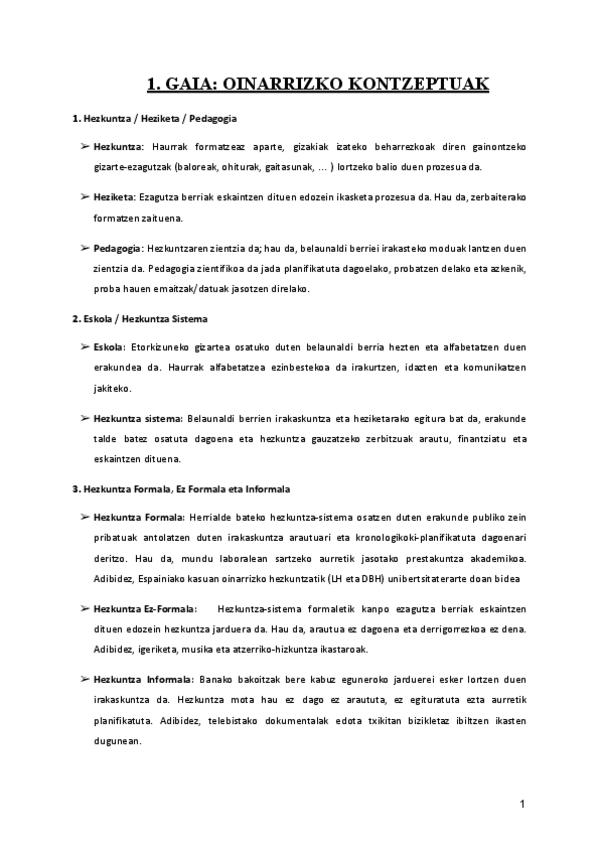 1. GAIA: OINARRIZKO KONTZEPTUAK

1. Hezkuntza / Heziketa / Pedagogia

➢ Hezkuntza: Haurrak formatzeaz aparte, gizakiak izateko beharrezkoak diren gainontzeko gizarte-ezagutzak (baloreak, ohiturak, gaitasunak, … ) lortzeko balio duen prozesua da.

➢ Heziketa: Ezagutza berriak eskaintzen dituen edozein ikasketa prozesua da. Hau da, zerbaiterako formatzen zaituena.

➢ Pedagogia: Hezkuntzaren zientzia da; hau da, belaunaldi berriei irakasteko moduak lantzen duen zientzia da. Pedagogia zientifikoa da jada planifikatuta dagoelako, probatzen delako eta azkenik, proba hauen emaitzak/datuak jasotzen direlako.

2. Eskola / Hezkuntza Sistema

➢ Eskola: Etorkizuneko gizartea osatuko duten belaunaldi berria hezten eta alfabetatzen duen erakundea da. Haurrak alfabetatzea ezinbestekoa da irakurtzen, idazten eta komunikatzen jakiteko.

➢ Hezkuntza sistema: Belaunaldi berrien irakaskuntza eta heziketarako egitura bat da, erakunde talde batez osatuta dagoena eta hezkuntza gauzatzeko zerbitzuak arautu, finantziatu eta eskaintzen dituena.

3. Hezkuntza Formala, Ez Formala eta Informala

➢ Hezkuntza Formala: Herrialde bateko hezkuntza-sistema osatzen duten erakunde publiko zein pribatuak antolatzen duten irakaskuntza arautuari eta kronologikoki-planifikatuta dagoenari deritzo. Hau da, mundu laboralean sartzeko aurretik jasotako prestakuntza akademikoa. Adibidez, Espainiako kasuan oinarrizko hezkuntzatik (LH eta DBH) unibertsitaterarte doan bidea

➢ Hezkuntza Ez-Formala: Hezkuntza-sistema formaletik kanpo ezagutza berriak eskaintzen dituen edozein hezkuntza jarduera da. Hau da, arautua ez dagoena eta derrigorrezkoa ez dena. Adibidez, igeriketa, musika eta atzerriko-hizkuntza ikastaroak.

➢ Hezkuntza Informala: Banako bakoitzak bere kabuz eguneroko jarduerei esker lortzen duen irakaskuntza da. Hezkuntza mota hau ez dago ez araututa, ez egituratuta ezta aurretik planifikatuta. Adibidez, telebistako dokumentalak edota txikitan bizikletaz ibiltzen ikasten dugunean.

1